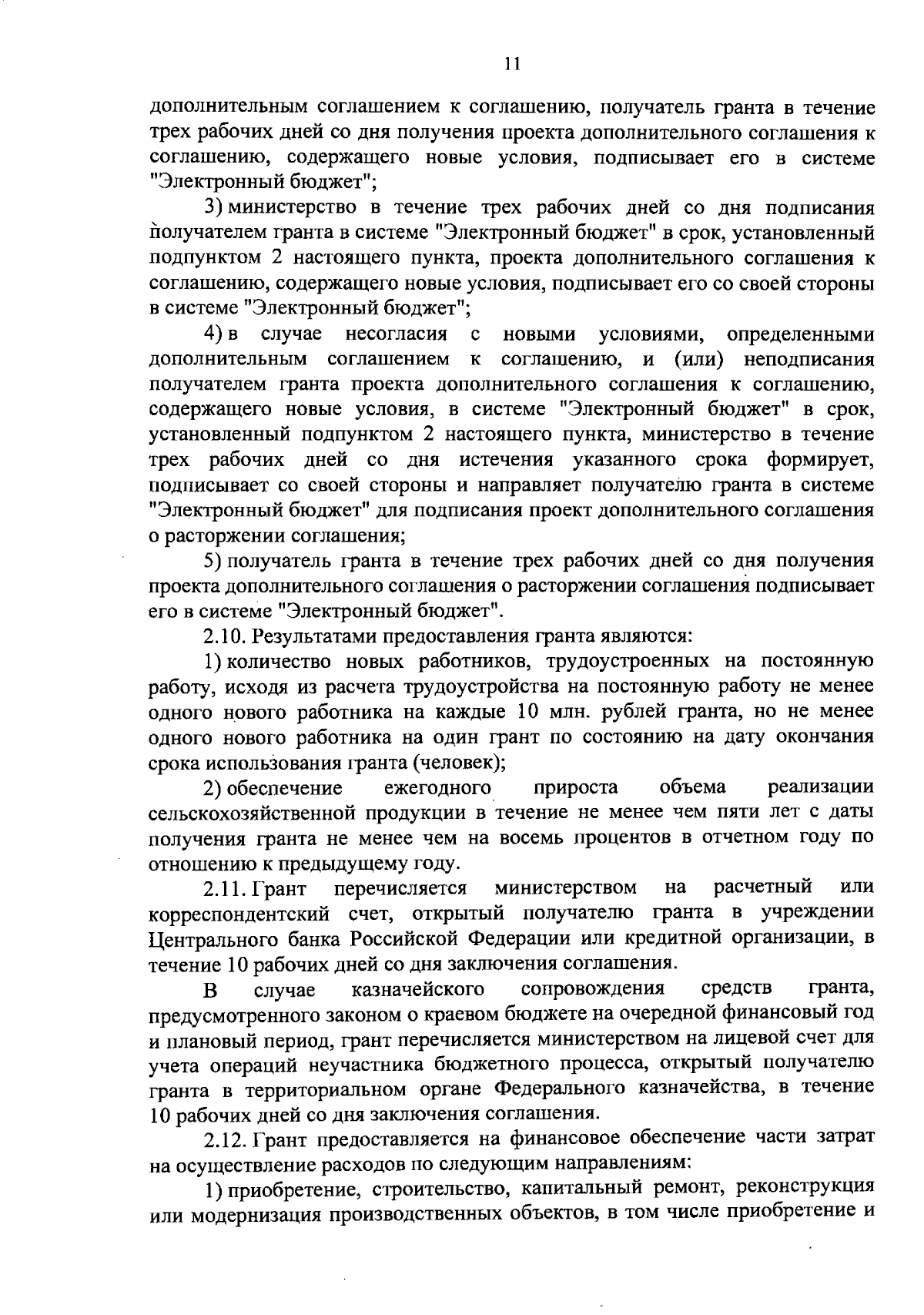 11

дополнительным соглашением к соглашению, получатель гранта в течение трех рабочих дней со дня получения проекта дополнительного соглашения к соглашению, содержащего новые условия, подписывает его в системе "Электронный бюджет";

3) министерство в течение трех рабочих дней со дня подписания получателем гранта в системе "Электронный бюджет" в срок, установленный подпунктом 2 настоящего пункта, проекта дополнительного соглашения к соглашению, содержащего новые условия, подписывает его со своей стороны в системе "Электронный бюджет";

4) в случае несогласия с новыми условиями, определенными дополнительным соглашением к соглашению, и (или) неподписания получателем гранта проекта дополнительного соглашения к соглашению, содержащего новые условия, в системе "Электронный бюджет" в срок, установленный подпунктом 2 настоящего пункта, министерство в течение трех рабочих дней со дня истечения указанного срока формирует, подписывает со своей стороны и направляет получателю гранта в системе "Электронный бюджет" для подписания проект дополнительного соглашения о расторжении соглашения;

5) получатель гранта в течение трех рабочих дней со дня получения проекта дополнительного соглашения о расторжении соглашения подписывает его в системе "Электронный бюджет".

2.10. Результатами предоставления гранта являются:

1) количество новых работников, трудоустроенных на постоянную работу, исходя из расчета трудоустройства на постоянную работу не менее одного нового работника на каждые 10 млн. рублей гранта, но не менее одного нового работника на один грант по состоянию на дату окончания срока использования гранта (человек);

2) обеспечение ежегодного прироста объема реализации сельскохозяйственной продукции в течение не менее чем пяти лет с даты получения гранта не менее чем на восемь процентов в отчетном году по отношению к предыдущему году.

2.11. Грант перечисляется министерством на расчетный или корреспондентский счет, открытый получателю гранта в учреждении Центрального банка Российской Федерации или кредитной организации, в течение 10 рабочих дней со дня заключения соглашения.

В случае казначейского сопровождения средств гранта, предусмотренного законом о краевом бюджете на очередной финансовый год и плановый период, грант перечисляется министерством на лицевой счет для учета операций неучастника бюджетного процесса, открытый получателю гранта в территориальном органе Федерального казначейства, в течение 10 рабочих дней со дня заключения соглашения.

2.12. Грант предоставляется на финансовое обеспечение части затрат на осуществление расходов по следующим направлениям:

1) приобретение, строительство, капитальный ремонт, реконструкция или модернизация производственных объектов, в том числе приобретение и